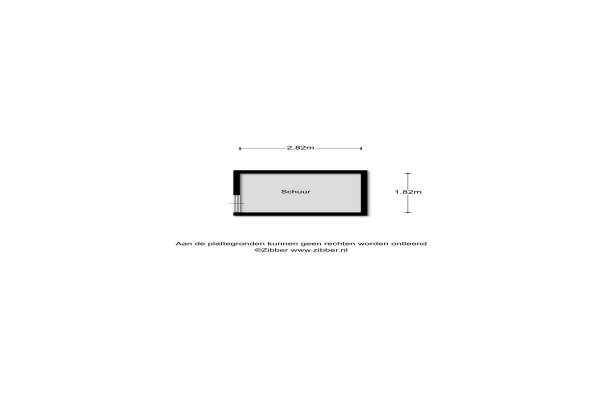 2.82m

Schuur

1.82m

Aan de plattegronden kunnen geen rechten worden ontleend
©Zibber www.zibber.nl